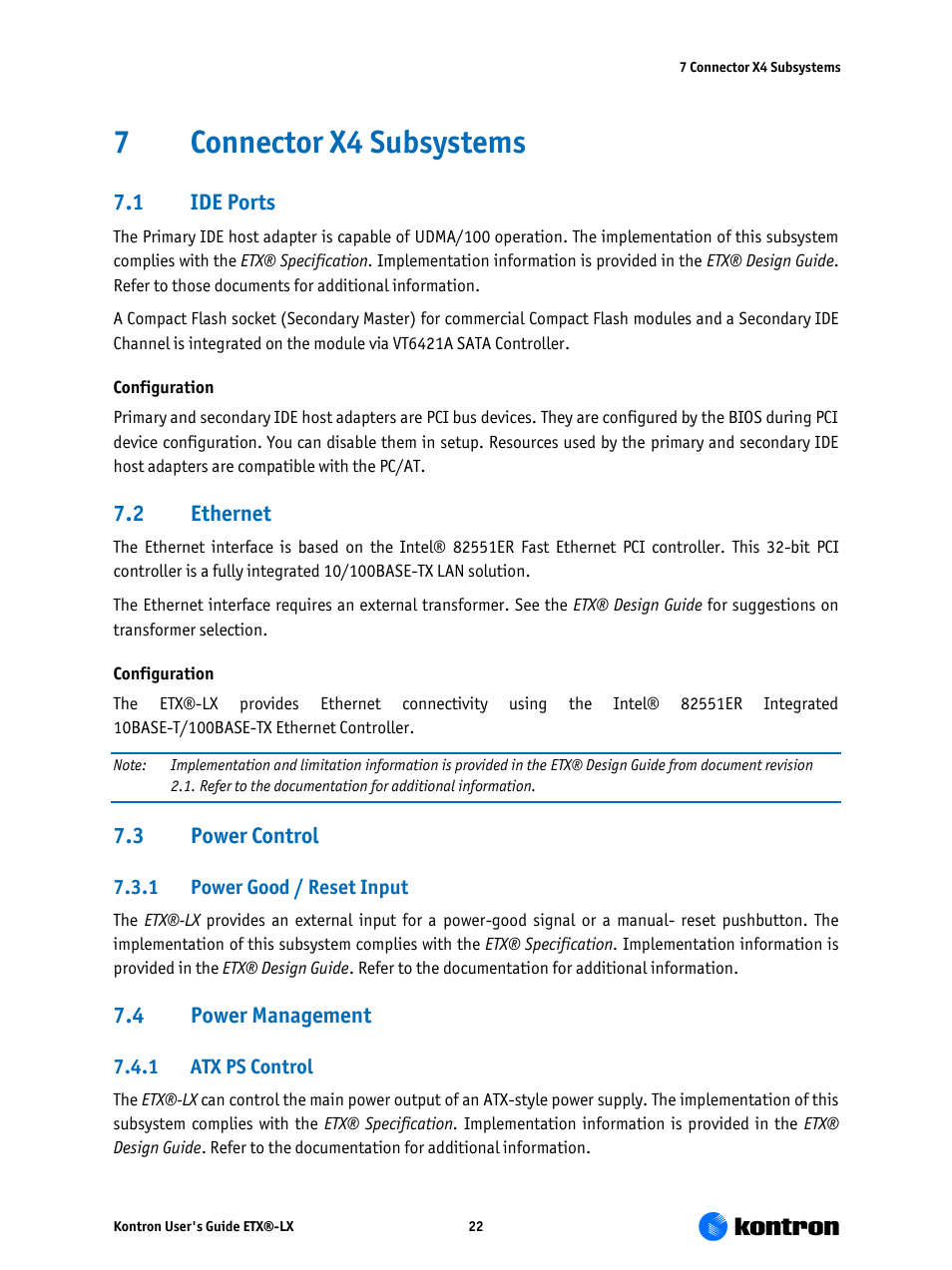 7 Connector X4 Subsystems

7 Connector X4 Subsystems

7.1 IDE Ports

The Primary IDE host adapter is capable of UDMA/100 operation. The implementation of this subsystem complies with the ETX® Specification. Implementation information is provided in the ETX® Design Guide. Refer to those documents for additional information.

A Compact Flash socket (Secondary Master) for commercial Compact Flash modules and a Secondary IDE Channel is integrated on the module via VT6421A SATA Controller.

Configuration

Primary and secondary IDE host adapters are PCI bus devices. They are configured by the BIOS during PCI device configuration. You can disable them in setup. Resources used by the primary and secondary IDE host adapters are compatible with the PC/AT.

7.2 Ethernet

The Ethernet interface is based on the Intel® 82551ER Fast Ethernet PCI controller. This 32-bit PCI controller is a fully integrated 10/100BASE-TX LAN solution.

The Ethernet interface requires an external transformer. See the ETX® Design Guide for suggestions on transformer selection.

Configuration

The ETX®-LX provides Ethernet connectivity using the Intel® 82551ER Integrated 10BASE-T/100BASE-TX Ethernet Controller.

Note: Implementation and limitation information is provided in the ETX® Design Guide from document revision 2.1. Refer to the documentation for additional information.

7.3 Power Control

7.3.1 Power Good / Reset Input

The ETX®-LX provides an external input for a power-good signal or a manual- reset pushbutton. The implementation of this subsystem complies with the ETX® Specification. Implementation information is provided in the ETX® Design Guide. Refer to the documentation for additional information.

7.4 Power Management

7.4.1 ATX PS Control

The ETX®-LX can control the main power output of an ATX-style power supply. The implementation of this subsystem complies with the ETX® Specification. Implementation information is provided in the ETX® Design Guide. Refer to the documentation for additional information.

Kontron User's Guide ETX®-LX 22 kontron